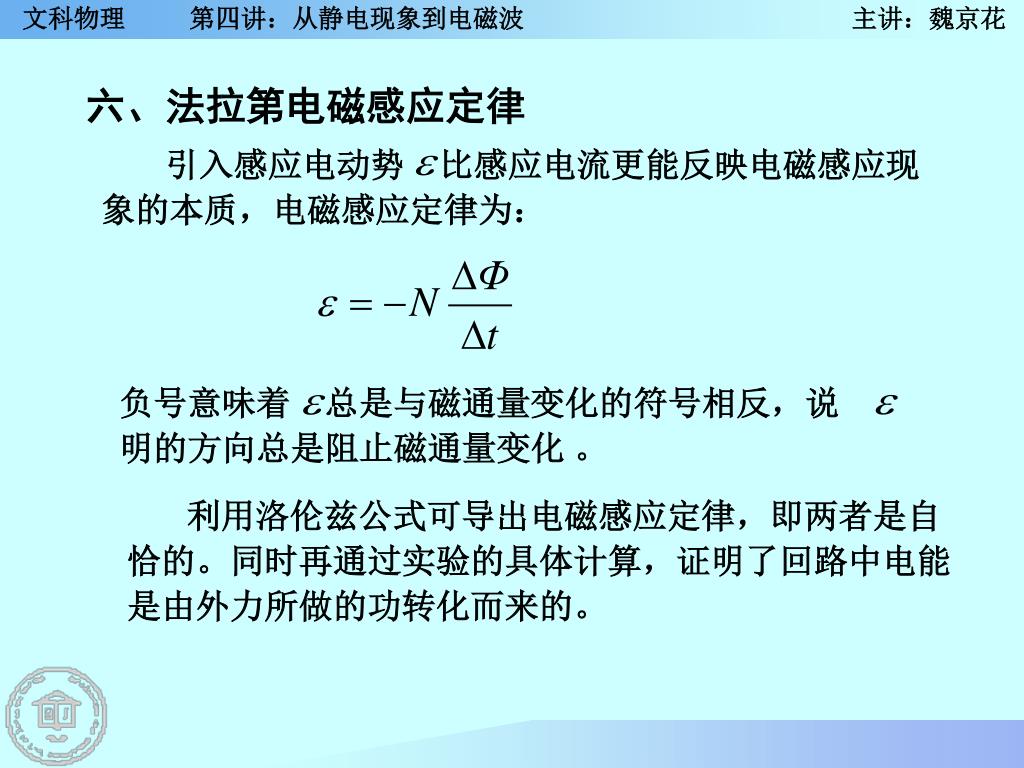 文科物理　　第四讲：从静电现象到电磁波　　主讲：魏京花

六、法拉第电磁感应定律

引入感应电动势 $\varepsilon$ 比感应电流更能反映电磁感应现象的本质，电磁感应定律为：

$\varepsilon = -N\frac{\Delta\Phi}{\Delta t}$

负号意味着 $\varepsilon$ 总是与磁通量变化的符号相反，说 $\varepsilon$ 明的方向总是阻止磁通量变化 。

利用洛伦兹公式可导出电磁感应定律，即两者是自恰的。同时再通过实验的具体计算，证明了回路中电能是由外力所做的功转化而来的。